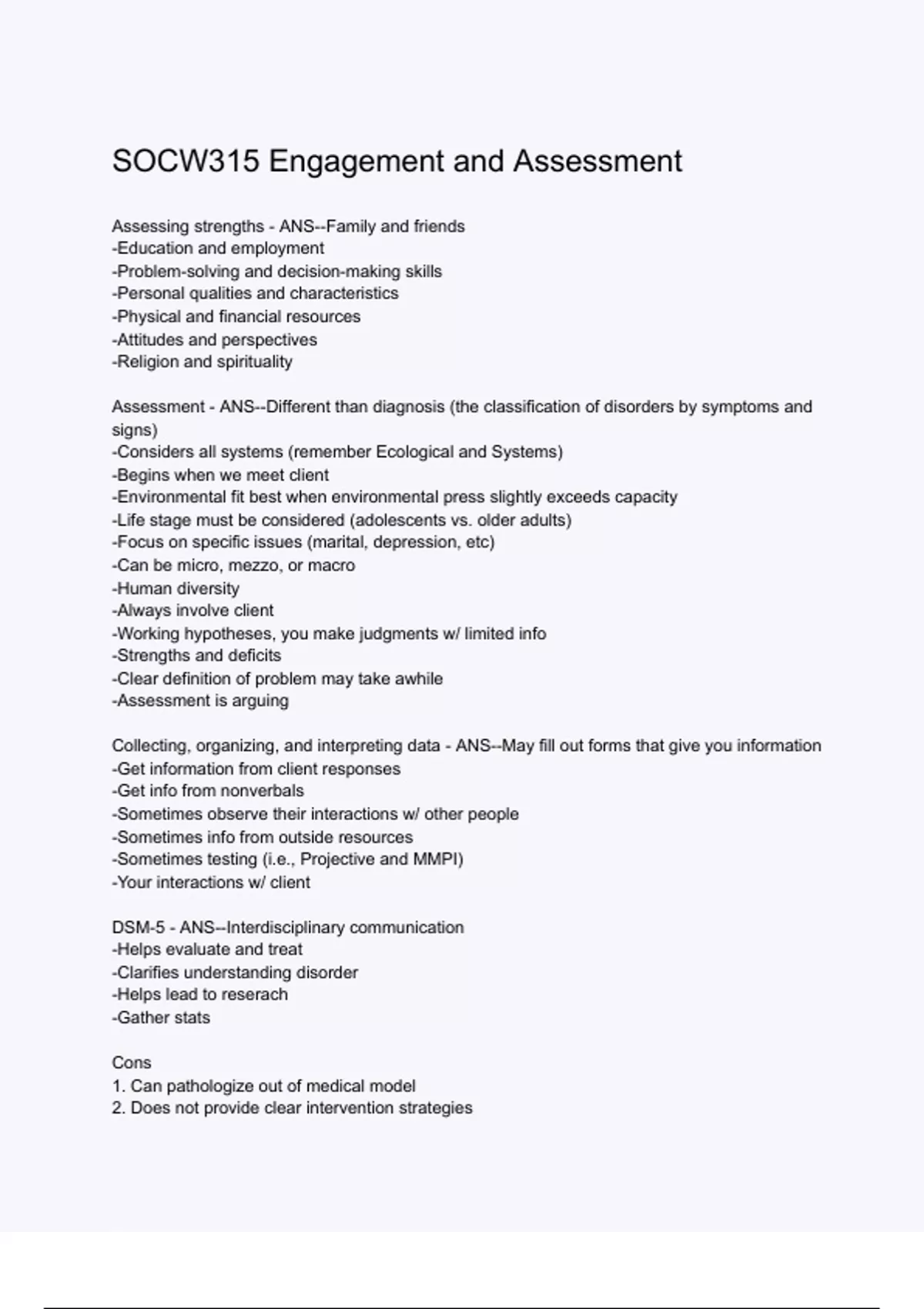 SOCW315 Engagement and Assessment

Assessing strengths - ANS--Family and friends
-Education and employment
-Problem-solving and decision-making skills
-Personal qualities and characteristics
-Physical and financial resources
-Attitudes and perspectives
-Religion and spirituality

Assessment - ANS--Different than diagnosis (the classification of disorders by symptoms and signs)
-Considers all systems (remember Ecological and Systems)
-Begins when we meet client
-Environmental fit best when environmental press slightly exceeds capacity
-Life stage must be considered (adolescents vs. older adults)
-Focus on specific issues (marital, depression, etc)
-Can be micro, mezzo, or macro
-Human diversity
-Always involve client
-Working hypotheses, you make judgments w/ limited info
-Strengths and deficits
-Clear definition of problem may take awhile
-Assessment is arguing

Collecting, organizing, and interpreting data - ANS--May fill out forms that give you information
-Get information from client responses
-Get info from nonverbals
-Sometimes observe their interactions w/ other people
-Sometimes info from outside resources
-Sometimes testing (i.e., Projective and MMPI)
-Your interactions w/ client

DSM-5 - ANS--Interdisciplinary communication
-Helps evaluate and treat
-Clarifies understanding disorder
-Helps lead to reserach
-Gather stats

Cons
1. Can pathologize out of medical model
2. Does not provide clear intervention strategies